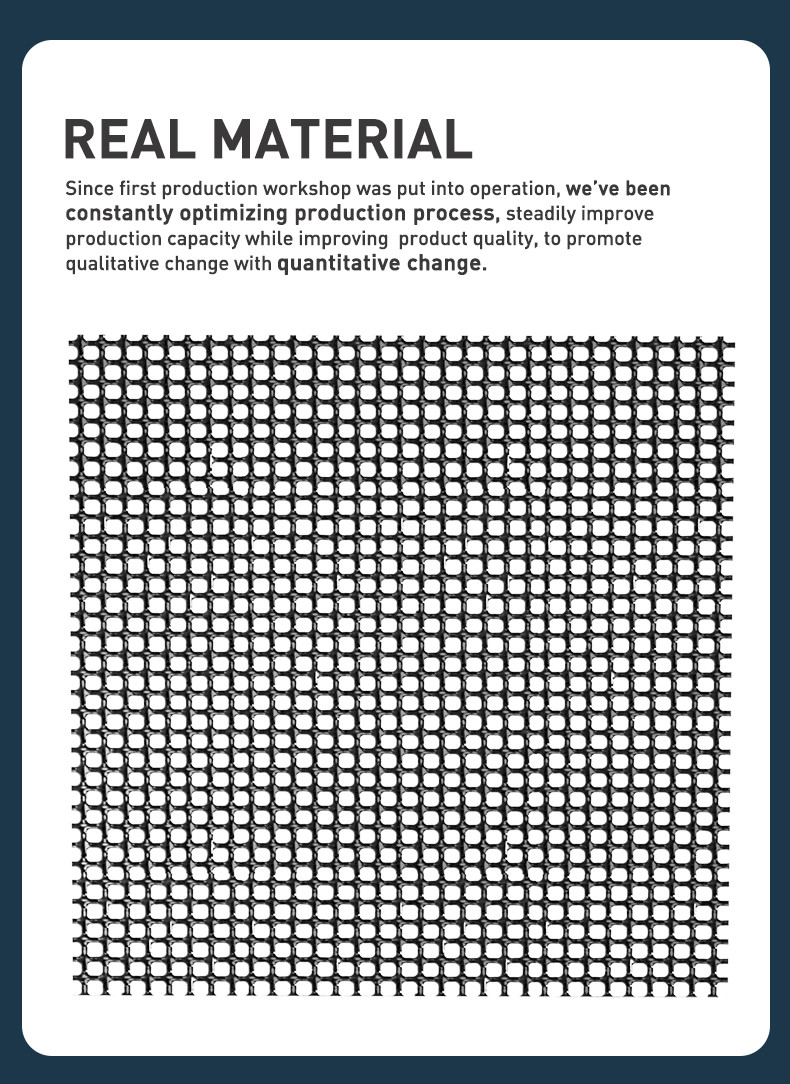 REAL MATERIAL

Since first production workshop was put into operation, we've been constantly optimizing production process, steadily improve production capacity while improving product quality, to promote qualitative change with quantitative change.